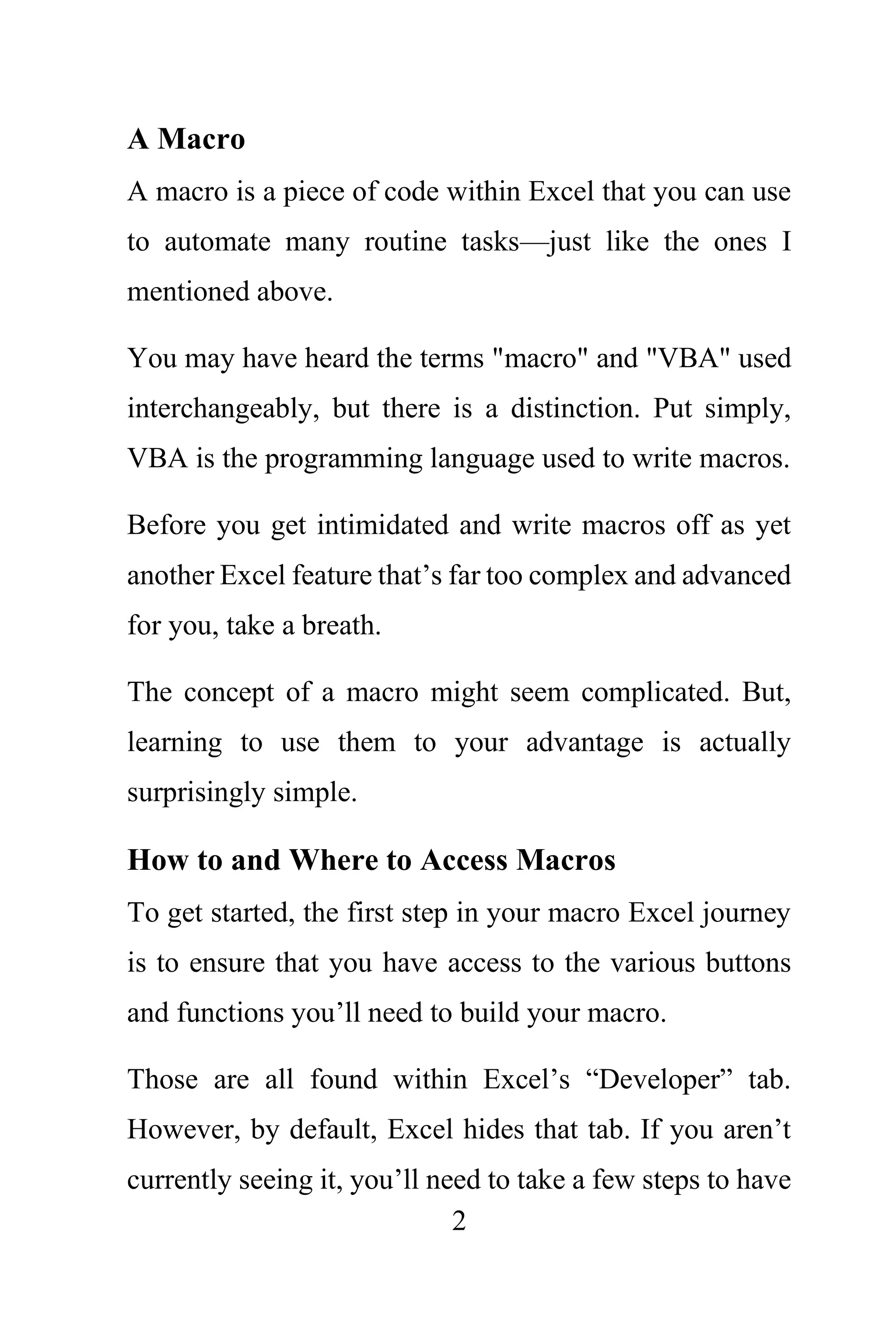 A Macro

A macro is a piece of code within Excel that you can use to automate many routine tasks—just like the ones I mentioned above.

You may have heard the terms "macro" and "VBA" used interchangeably, but there is a distinction. Put simply, VBA is the programming language used to write macros.

Before you get intimidated and write macros off as yet another Excel feature that’s far too complex and advanced for you, take a breath.

The concept of a macro might seem complicated. But, learning to use them to your advantage is actually surprisingly simple.

How to and Where to Access Macros

To get started, the first step in your macro Excel journey is to ensure that you have access to the various buttons and functions you’ll need to build your macro.

Those are all found within Excel’s “Developer” tab. However, by default, Excel hides that tab. If you aren’t currently seeing it, you’ll need to take a few steps to have

2